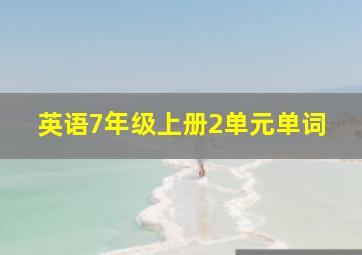 英语7年级上册2单元单词